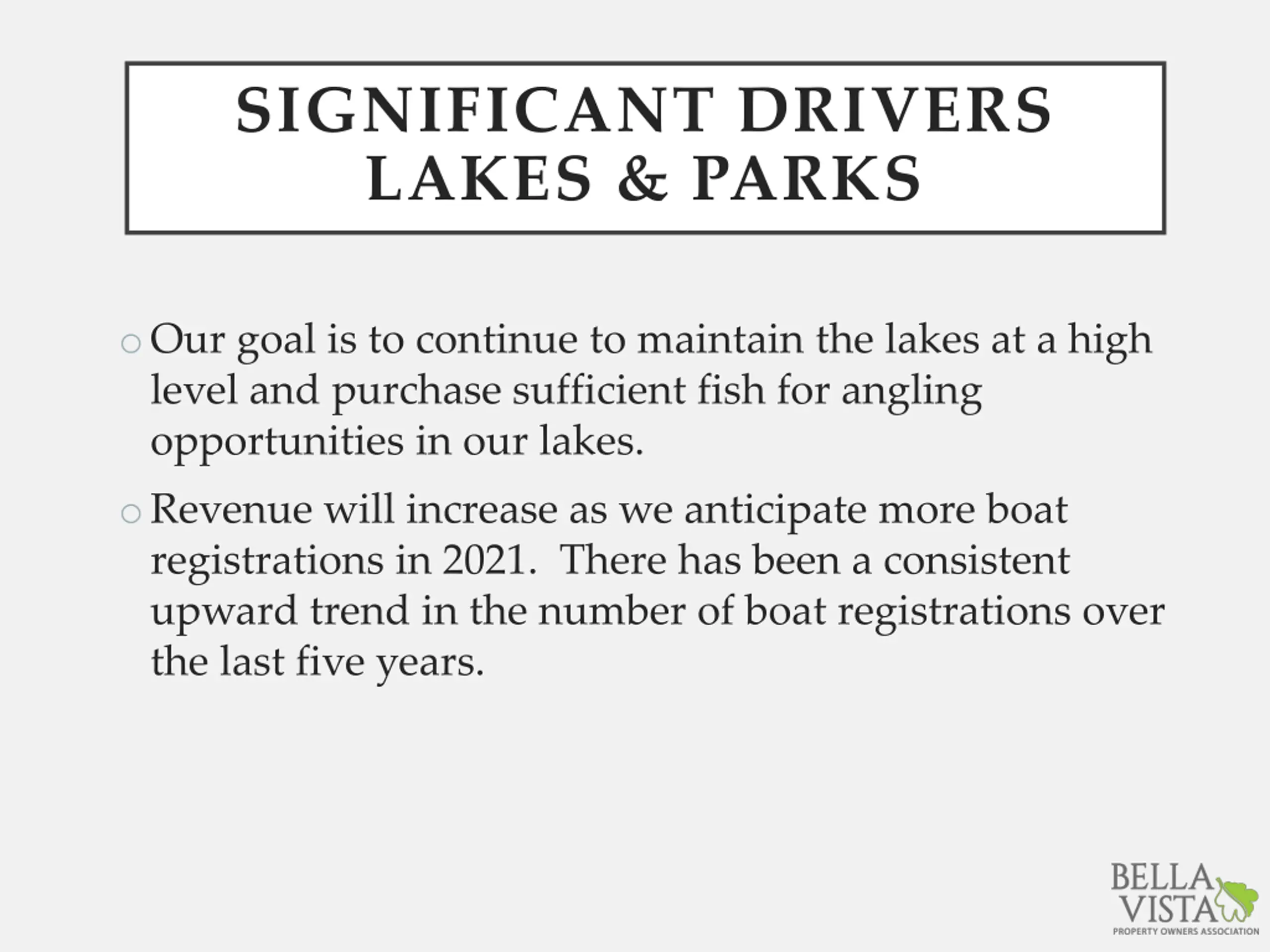 SIGNIFICANT DRIVERS
LAKES & PARKS

○ Our goal is to continue to maintain the lakes at a high level and purchase sufficient fish for angling opportunities in our lakes.

○ Revenue will increase as we anticipate more boat registrations in 2021. There has been a consistent upward trend in the number of boat registrations over the last five years.

BELLA
VISTA
PROPERTY OWNERS ASSOCIATION